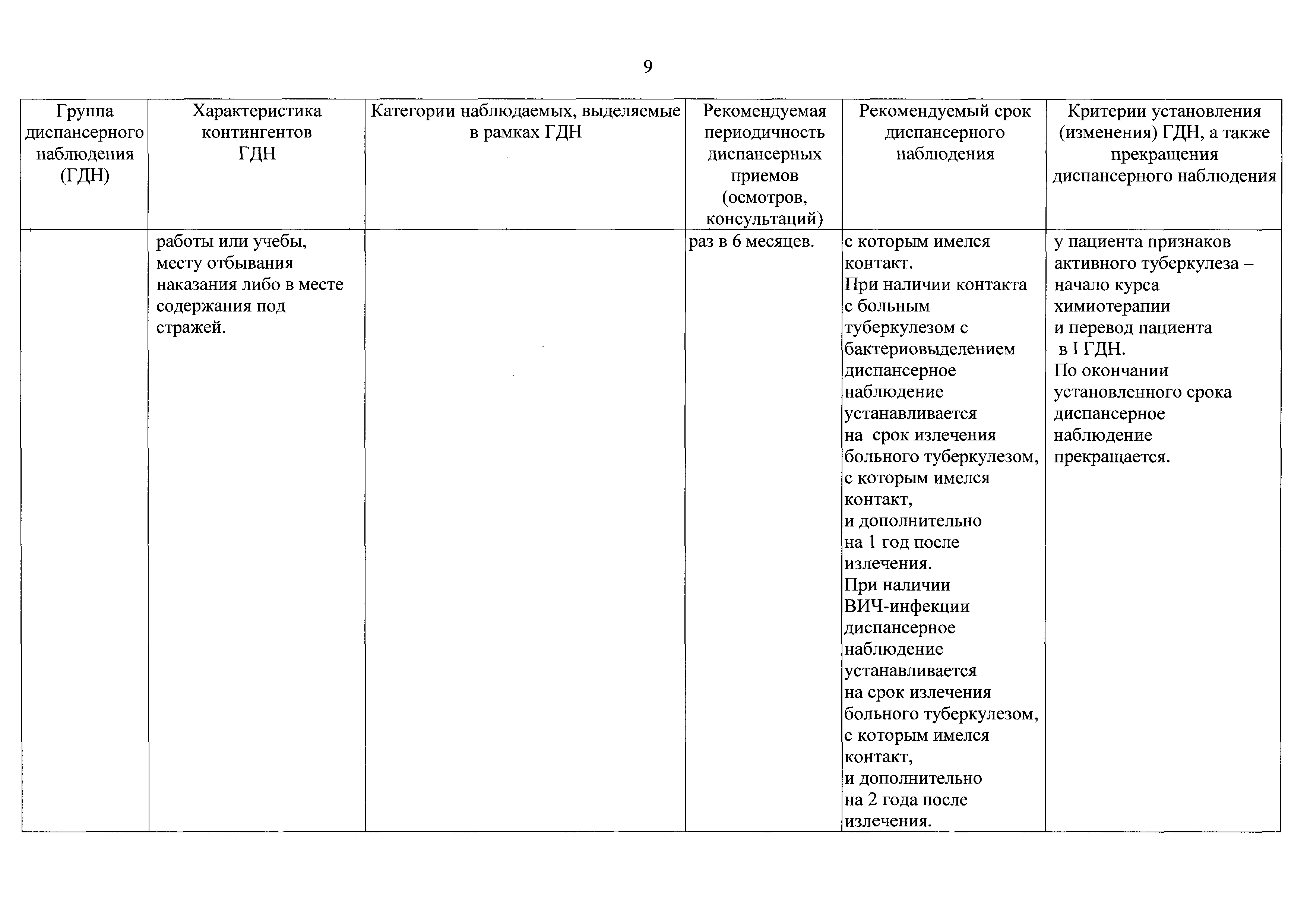 9

| Группа диспансерного наблюдения (ГДН) | Характеристика контингентов ГДН | Категории наблюдаемых, выделяемые в рамках ГДН | Рекомендуемая периодичность диспансерных приемов (осмотров, консультаций) | Рекомендуемый срок диспансерного наблюдения | Критерии установления (изменения) ГДН, а также прекращения диспансерного наблюдения |
|---|---|---|---|---|---|
| | работы или учебы, месту отбывания наказания либо в месте содержания под стражей. | | раз в 6 месяцев. | с которым имелся контакт. При наличии контакта с больным туберкулезом с бактериовыделением диспансерное наблюдение устанавливается на срок излечения больного туберкулезом, с которым имелся контакт, и дополнительно на 1 год после излечения. При наличии ВИЧ-инфекции диспансерное наблюдение устанавливается на срок излечения больного туберкулезом, с которым имелся контакт, и дополнительно на 2 года после излечения. | у пациента признаков активного туберкулеза – начало курса химиотерапии и перевод пациента в I ГДН. По окончании установленного срока диспансерное наблюдение прекращается. |